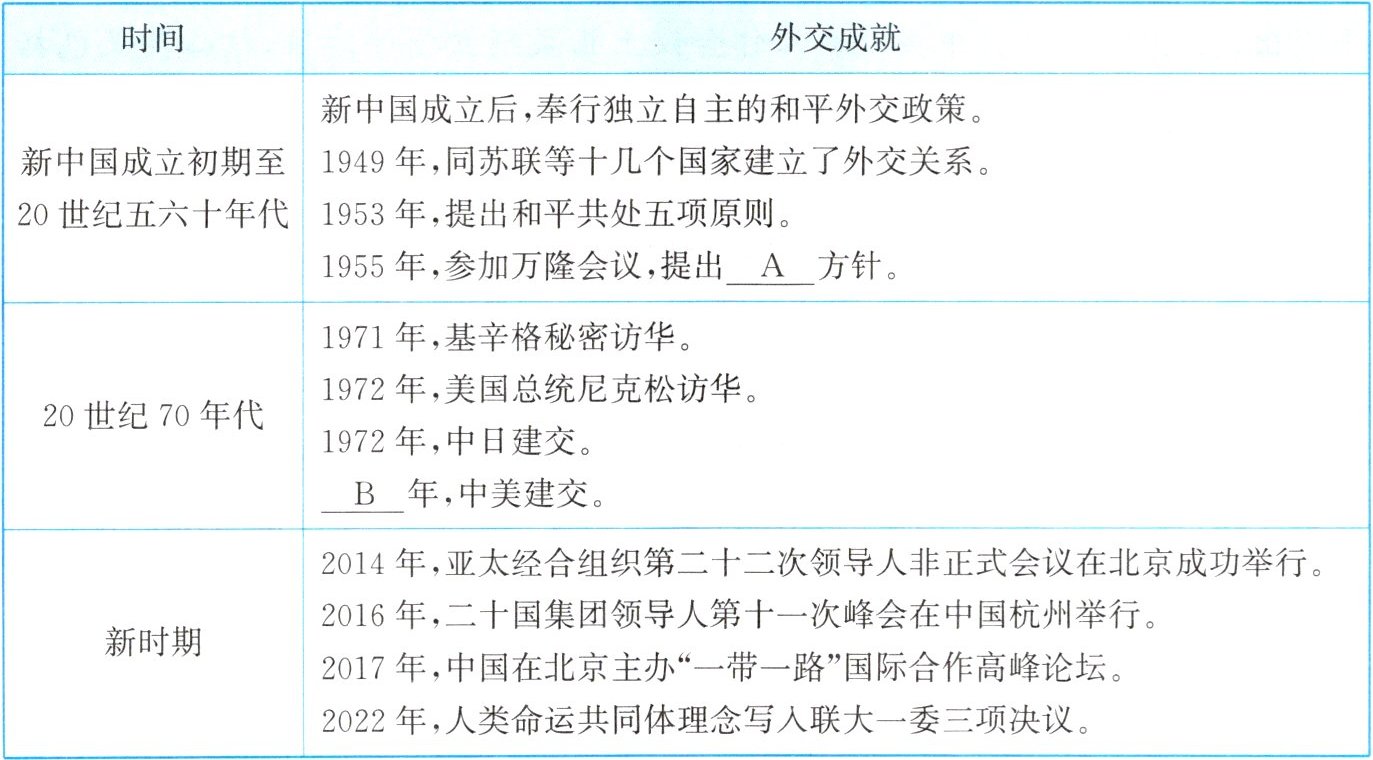 | 时间 | 外交成就 |
|---|---|
| 新中国成立初期至20世纪五六十年代 | 新中国成立后，奉行独立自主的和平外交政策。 1949年，同苏联等十几个国家建立了外交关系。 1953年，提出和平共处五项原则。 1955年，参加万隆会议，提出____A____方针。 |
| 20世纪70年代 | 1971年，基辛格秘密访华。 1972年，美国总统尼克松访华。 1972年，中日建交。 ____B____年，中美建交。 |
| 新时期 | 2014年，亚太经合组织第二十二次领导人非正式会议在北京成功举行。 2016年，二十国集团领导人第十一次峰会在中国杭州举行。 2017年，中国在北京主办“一带一路”国际合作高峰论坛。 2022年，人类命运共同体理念写入联大一委三项决议。 |